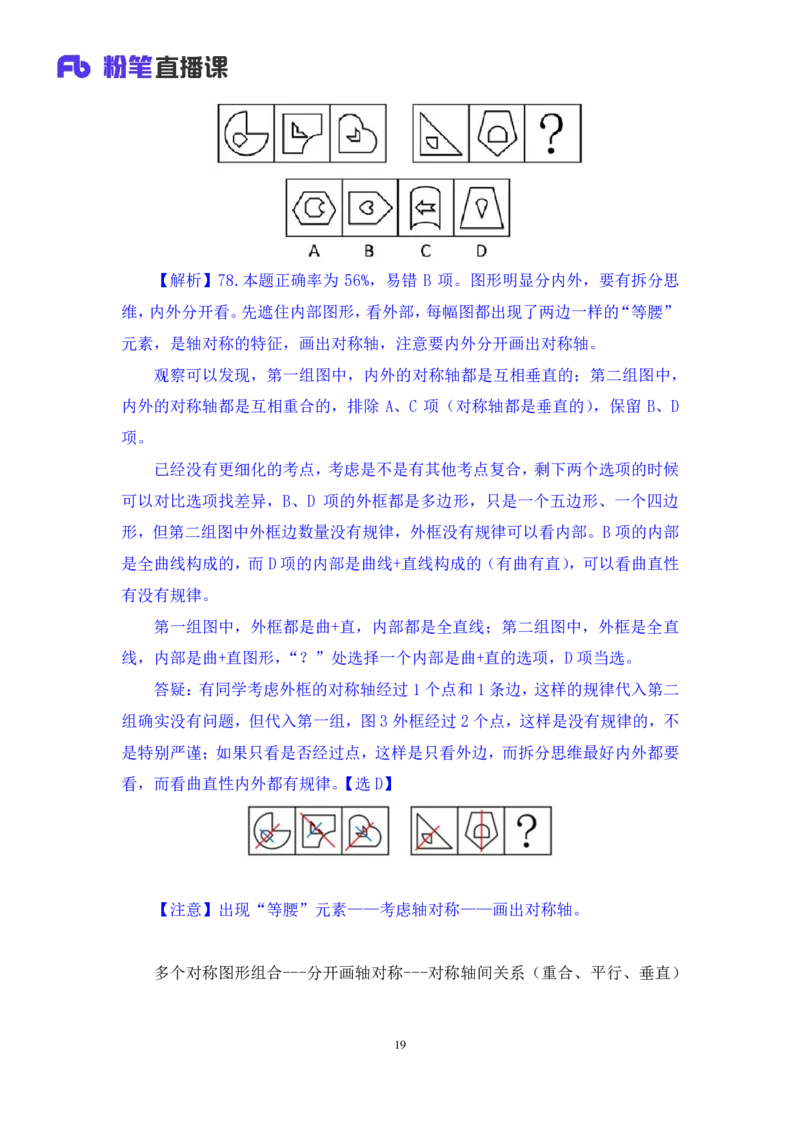 Fb 粉笔直播课

?

A B C D

【解析】78.本题正确率为 56%，易错 B 项。图形明显分内外，要有拆分思维，内外分开看。先遮住内部图形，看外部，每幅图都出现了两边一样的“等腰”元素，是轴对称的特征，画出对称轴，注意要内外分开画出对称轴。

观察可以发现，第一组图中，内外的对称轴都是互相垂直的；第二组图中，内外的对称轴都是互相重合的，排除 A、C 项（对称轴都是垂直的），保留 B、D 项。

已经没有更细化的考点，考虑是不是有其他考点复合，剩下两个选项的时候可以对比选项找差异，B、D 项的外框都是多边形，只是一个五边形、一个四边形，但第二组图中外框边数量没有规律，外框没有规律可以看内部。B 项的内部是全曲线构成的，而 D 项的内部是曲线+直线构成的（有曲有直），可以看曲直性有没有规律。

第一组图中，外框都是曲+直，内部都是全直线；第二组图中，外框是全直线，内部是曲+直图形，“？”处选择一个内部是曲+直的选项，D 项当选。

答疑：有同学考虑外框的对称轴经过 1 个点和 1 条边，这样的规律代入第二组确实没有问题，但代入第一组，图 3 外框经过 2 个点，这样是没有规律的，不是特别严谨；如果只看是否经过点，这样是只看外边，而拆分思维最好内外都要看，而看曲直性内外都有规律。【选 D】

?

【注意】出现“等腰”元素——考虑轴对称——画出对称轴。

多个对称图形组合---分开画轴对称---对称轴间关系（重合、平行、垂直）

19